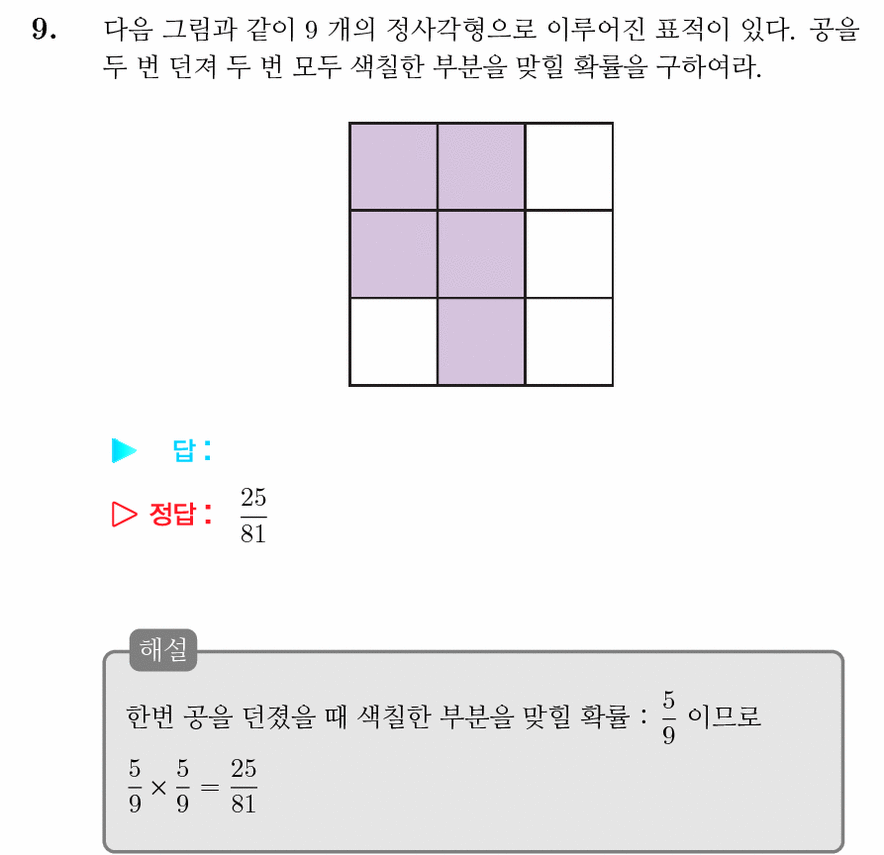 9. 다음 그림과 같이 9 개의 정사각형으로 이루어진 표적이 있다. 공을 두 번 던져 두 번 모두 색칠한 부분을 맞힐 확률을 구하여라.

▶ 답 :

▷ 정답 : $\frac{25}{81}$

해설

한번 공을 던졌을 때 색칠한 부분을 맞힐 확률 : $\frac{5}{9}$ 이므로

$\frac{5}{9} \times \frac{5}{9} = \frac{25}{81}$